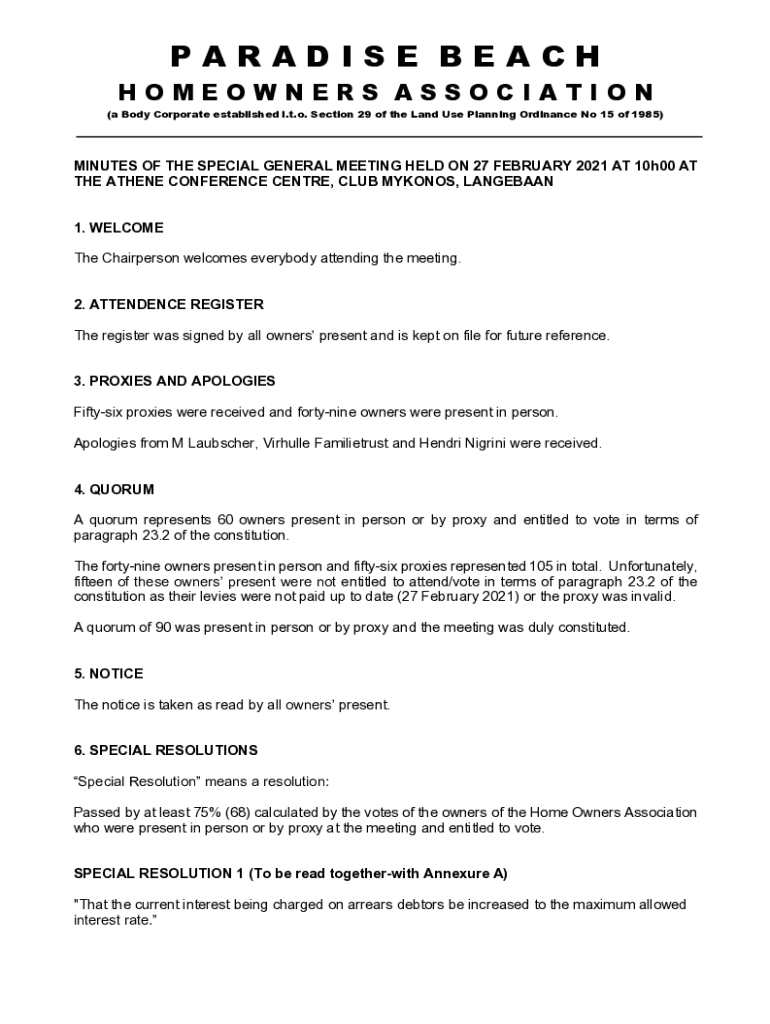 PARADISE BEACH
HOMEOWNERS ASSOCIATION
(a Body Corporate established i.t.o. Section 29 of the Land Use Planning Ordinance No 15 of 1985)

MINUTES OF THE SPECIAL GENERAL MEETING HELD ON 27 FEBRUARY 2021 AT 10h00 AT THE ATHENE CONFERENCE CENTRE, CLUB MYKONOS, LANGEBAAN

1. WELCOME

The Chairperson welcomes everybody attending the meeting.

2. ATTENDENCE REGISTER

The register was signed by all owners' present and is kept on file for future reference.

3. PROXIES AND APOLOGIES

Fifty-six proxies were received and forty-nine owners were present in person.

Apologies from M Laubscher, Virhulle Familietrust and Hendri Nigrini were received.

4. QUORUM

A quorum represents 60 owners present in person or by proxy and entitled to vote in terms of paragraph 23.2 of the constitution.

The forty-nine owners present in person and fifty-six proxies represented 105 in total. Unfortunately, fifteen of these owners' present were not entitled to attend/vote in terms of paragraph 23.2 of the constitution as their levies were not paid up to date (27 February 2021) or the proxy was invalid.

A quorum of 90 was present in person or by proxy and the meeting was duly constituted.

5. NOTICE

The notice is taken as read by all owners' present.

6. SPECIAL RESOLUTIONS

"Special Resolution" means a resolution:

Passed by at least 75% (68) calculated by the votes of the owners of the Home Owners Association who were present in person or by proxy at the meeting and entitled to vote.

SPECIAL RESOLUTION 1 (To be read together-with Annexure A)

"That the current interest being charged on arrears debtors be increased to the maximum allowed interest rate."